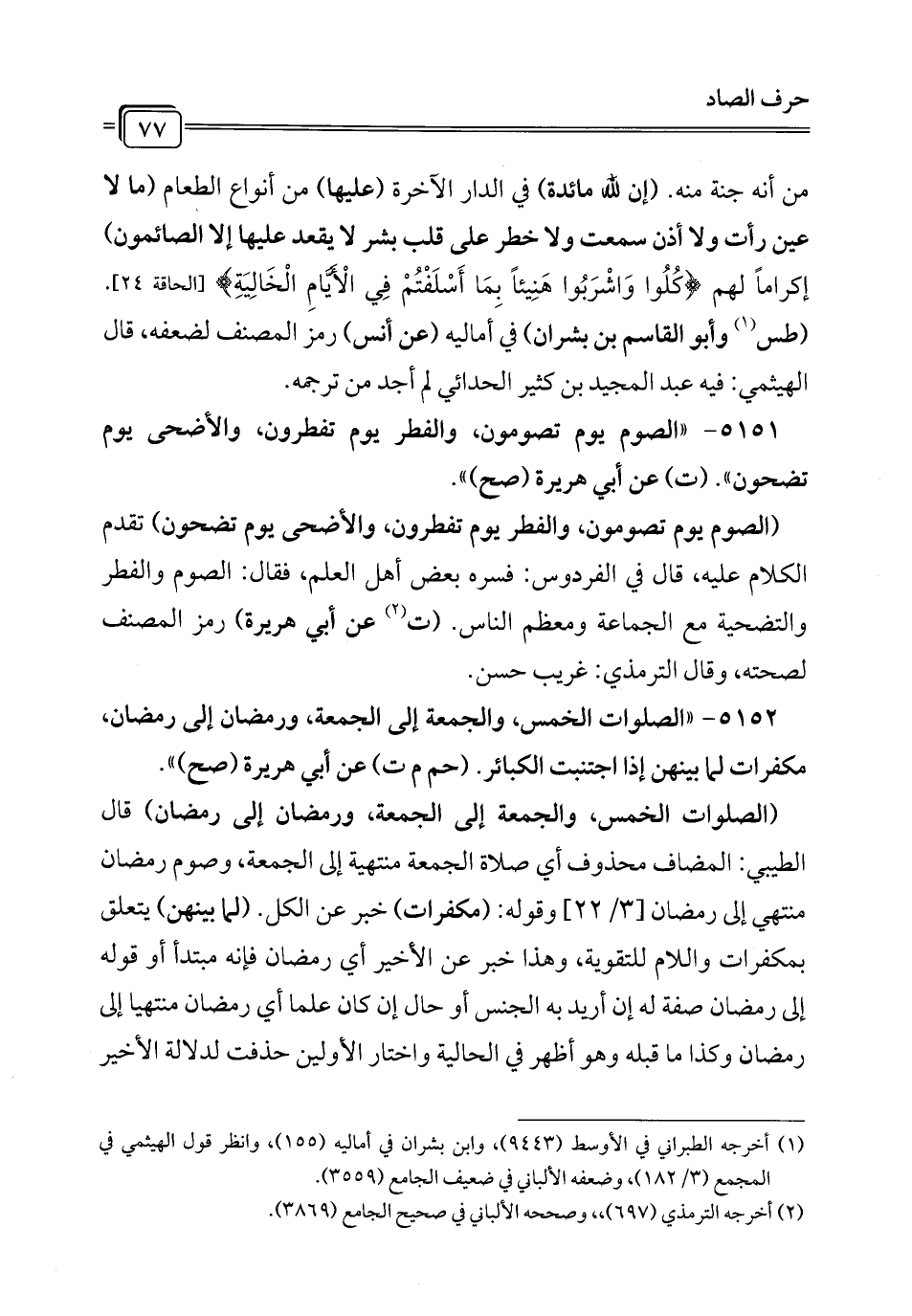 حرف الصاد

٧٧

من أنه جنة منه. (إن لله مائدة) في الدار الآخرة (عليها) من أنواع الطعام (ما لا عين رأت ولا أذن سمعت ولا خطر على قلب بشر لا يقعد عليها إلا الصائمون) إكراماً لهم ﴿كُلُوا وَاشْرَبُوا هَنِيئاً بِمَا أَسْلَفْتُمْ فِي الْأَيَّامِ الْخَالِيَةِ﴾ [الحاقة ٢٤]. (طس$^{(١)}$ وأبو القاسم بن بشران) في أماليه (عن أنس) رمز المصنف لضعفه، قال الهيثمي: فيه عبد المجيد بن كثير الحدائي لم أجد من ترجمه.

٥١٥١- «الصوم يوم تصومون، والفطر يوم تفطرون، والأضحى يوم تضحون». (ت) عن أبي هريرة (صح)».

(الصوم يوم تصومون، والفطر يوم تفطرون، والأضحى يوم تضحون) تقدم الكلام عليه، قال في الفردوس: فسره بعض أهل العلم، فقال: الصوم والفطر والتضحية مع الجماعة ومعظم الناس. (ت$^{(٢)}$ عن أبي هريرة) رمز المصنف لصحته، وقال الترمذي: غريب حسن.

٥١٥٢- «الصلوات الخمس، والجمعة إلى الجمعة، ورمضان إلى رمضان، مكفرات لما بينهن إذا اجتنبت الكبائر. (حم م ت) عن أبي هريرة (صح)».

(الصلوات الخمس، والجمعة إلى الجمعة، ورمضان إلى رمضان) قال الطيبي: المضاف محذوف أي صلاة الجمعة منتهية إلى الجمعة، وصوم رمضان منتهي إلى رمضان [٣/ ٢٢] وقوله: (مكفرات) خبر عن الكل. (لما بينهن) يتعلق بمكفرات واللام للتقوية، وهذا خبر عن الأخير أي رمضان فإنه مبتدأ أو قوله إلى رمضان صفة له إن أريد به الجنس أو حال إن كان علما أي رمضان منتهيا إلى رمضان وكذا ما قبله وهو أظهر في الحالية واختار الأولين حذفت لدلالة الأخير

(١) أخرجه الطبراني في الأوسط (٩٤٤٣)، وابن بشران في أماليه (١٥٥)، وانظر قول الهيثمي في المجمع (٣/ ١٨٢)، وضعفه الألباني في ضعيف الجامع (٣٥٥٩).
(٢) أخرجه الترمذي (٦٩٧)،، وصححه الألباني في صحيح الجامع (٣٨٦٩).